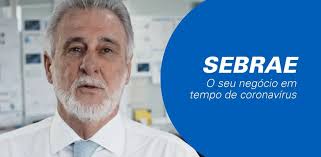 SEBRAE
O seu negócio em tempo de coronavírus